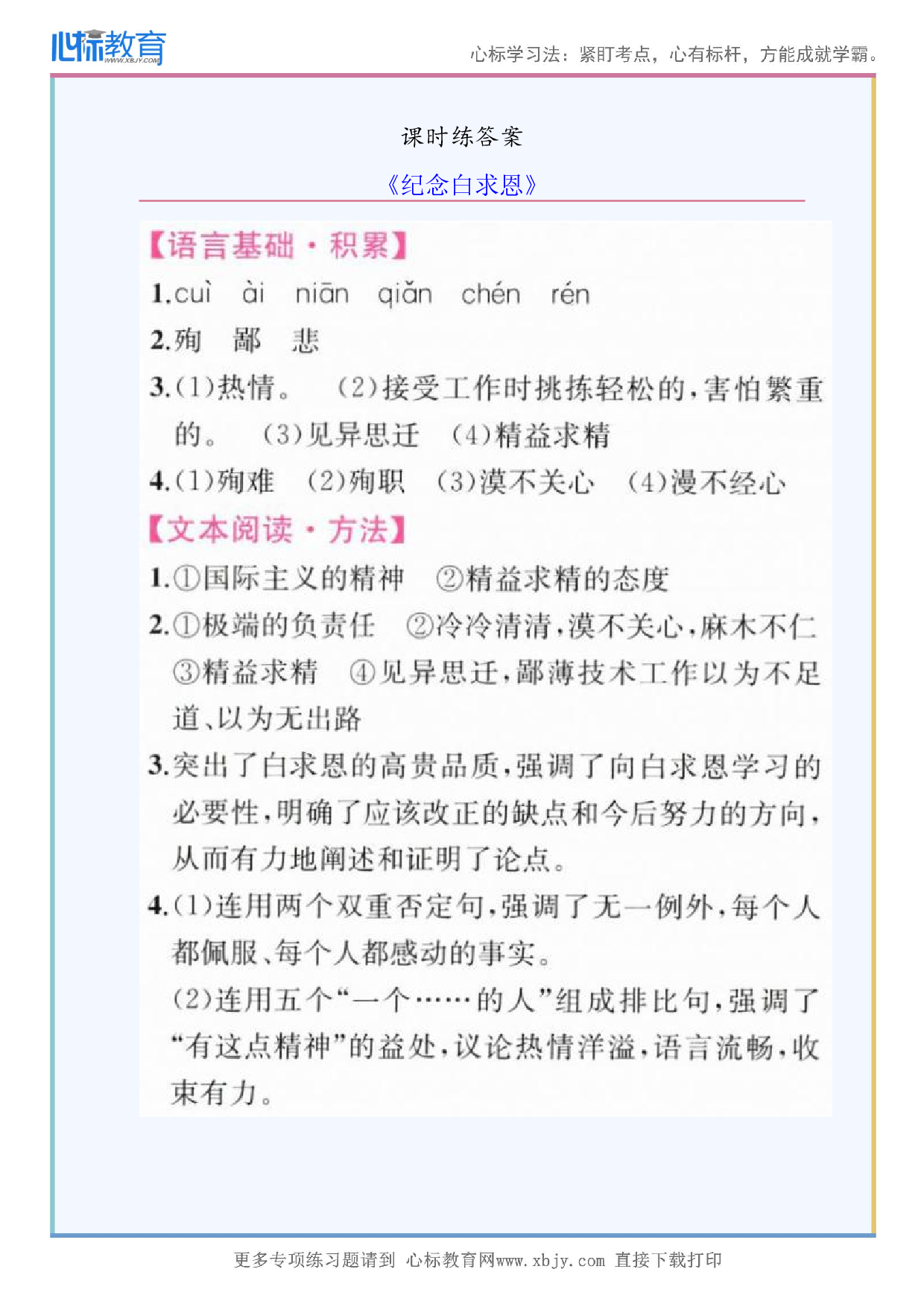 心标教育 WWW.XBJY.COM

心标学习法：紧盯考点，心有标杆，方能成就学霸。

课时练答案

《纪念白求恩》

【语言基础·积累】

1.cuì ài niān qiǎn chén rén

2.殉 鄙 悲

3.(1)热情。 (2)接受工作时挑拣轻松的，害怕繁重的。 (3)见异思迁 (4)精益求精

4.(1)殉难 (2)殉职 (3)漠不关心 (4)漫不经心

【文本阅读·方法】

1.①国际主义的精神 ②精益求精的态度

2.①极端的负责任 ②冷冷清清，漠不关心，麻木不仁 ③精益求精 ④见异思迁，鄙薄技术工作以为不足道、以为无出路

3.突出了白求恩的高贵品质，强调了向白求恩学习的必要性，明确了应该改正的缺点和今后努力的方向，从而有力地阐述和证明了论点。

4.(1)连用两个双重否定句，强调了无一例外，每个人都佩服、每个人都感动的事实。

(2)连用五个“一个……的人”组成排比句，强调了“有这点精神”的益处，议论热情洋溢，语言流畅，收束有力。

更多专项练习题请到 心标教育网www.xbjy.com 直接下载打印